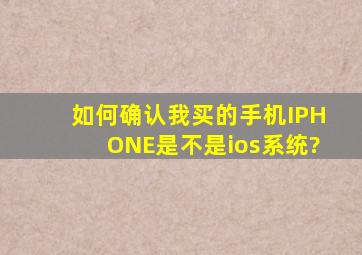 如何确认我买的手机IPHONE是不是ios系统?